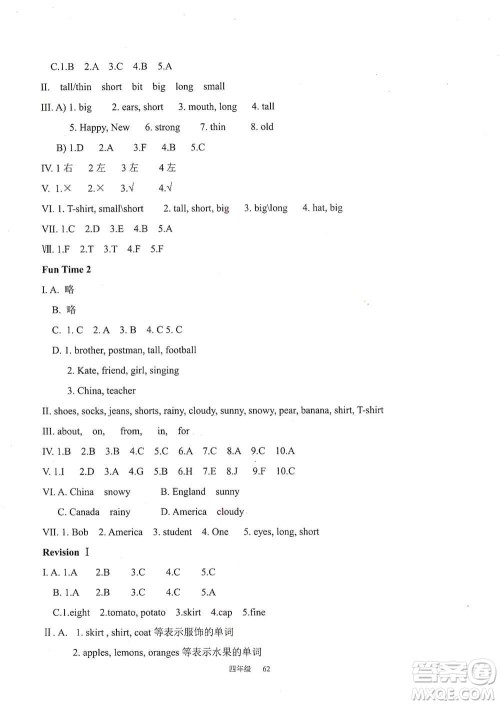 C.1.B 2.A 3.C 4.B 5.A

II. tall/thin short bit big long small

III. A) 1. big 2. ears, short 3. mouth, long 4. tall

5. Happy, New 6. strong 7. thin 8. old

B) 1.D 2.A 3.F 4.B 5.C

IV. 1 右 2 左 3 左 4 左

V. 1.× 2.× 3.√ 4.√

VI. 1. T-shirt, small\short 2. tall, short, big 3. big\long 4. hat, big

VII. 1.C 2.D 3.E 4.B 5.A

Ⅷ. 1.F 2.T 3.T 4.F 5.F

Fun Time 2

I. A. 略

B. 略

C. 1. C 2. A 3. B 4. C 5. C

D. 1. brother, postman, tall, football

2. Kate, friend, girl, singing

3. China, teacher

II. shoes, socks, jeans, shorts, rainy, cloudy, sunny, snowy, pear, banana, shirt, T-shirt

III. about, on, from, in, for

IV. 1.B 2.B 3.B 4.C 5.C 6.A 7.C 8.A 9.C 10.A

V. 1.I 2.D 3.A 4.G 5.B 6.H 7.E 8.J 9.F 10.C

VI. A. China snowy B. England sunny

C. Canada rainy D. America cloudy

VII. 1. Bob 2. America 3. student 4. One 5. eyes, long, short

Revision Ⅰ

I. A. 1.A 2.B 3.C 4.C 5.C

B. 1.A 2.B 3.C 4.C 5.A

C.1.eight 2.tomato, potato 3.skirt 4.cap 5.fine

Ⅱ. A. 1. skirt, shirt, coat 等表示服饰的单词

2. apples, lemons, oranges 等表示水果的单词

四年级 62

答案圈 MXQE.COM